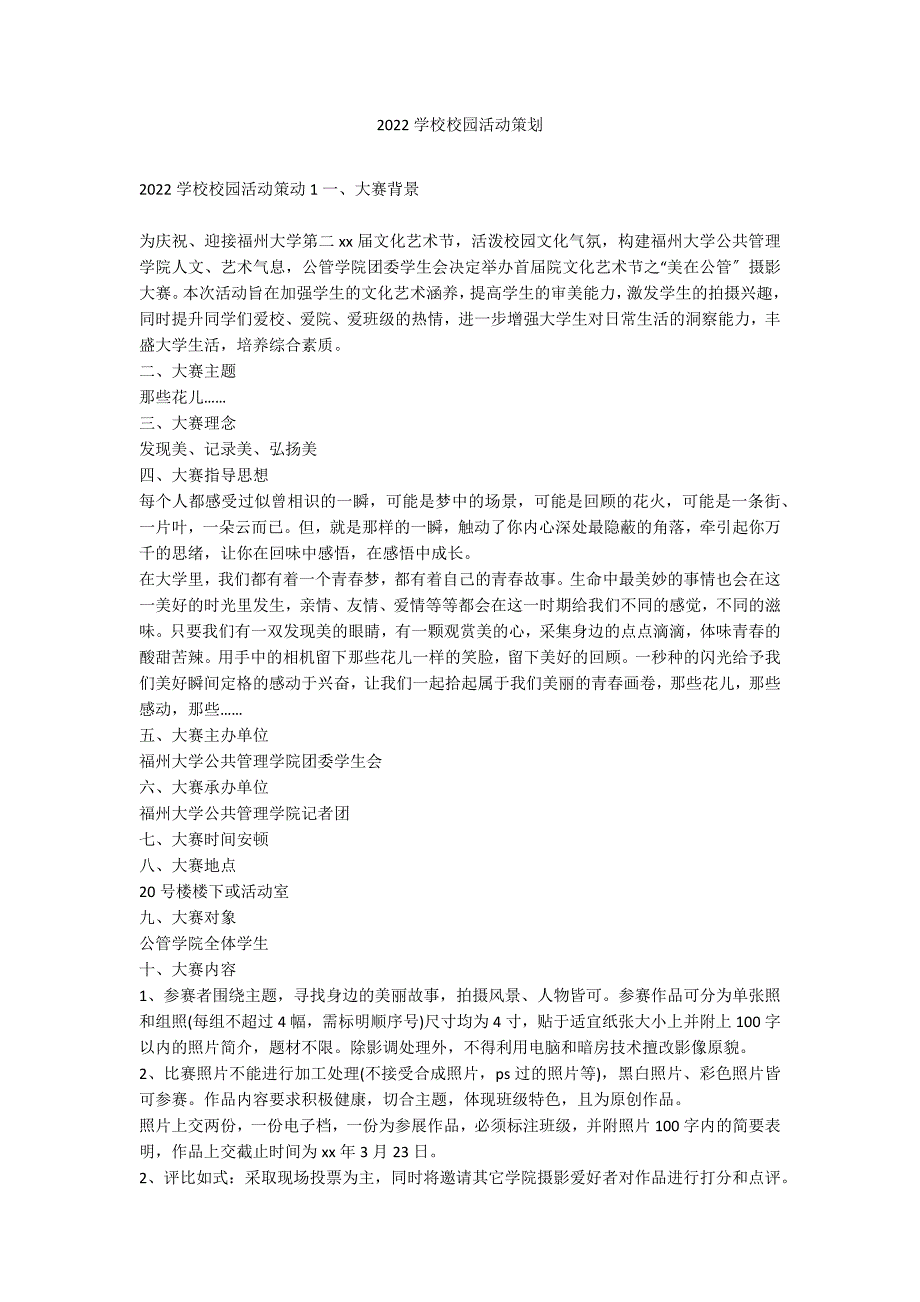 2022 学校校园活动策划

2022 学校校园活动策动 1 一、大赛背景

为庆祝、迎接福州大学第二 xx 届文化艺术节，活泼校园文化气氛，构建福州大学公共管理学院人文、艺术气息，公管学院团委学生会决定举办首届院文化艺术节之“美在公管″ 摄影大赛。本次活动旨在加强学生的文化艺术涵养，提高学生的审美能力，激发学生的拍摄兴趣，同时提升同学们爱校、爱院、爱班级的热情，进一步增强大学生对日常生活的洞察能力，丰盛大学生活，培养综合素质。
二、大赛主题
那些花儿……
三、大赛理念
发现美、记录美、弘扬美
四、大赛指导思想
每个人都感受过似曾相识的一瞬，可能是梦中的场景，可能是回顾的花火，可能是一条街、一片叶，一朵云而已。但，就是那样的一瞬，触动了你内心深处最隐蔽的角落，牵引起你万千的思绪，让你在回味中感悟，在感悟中成长。
在大学里，我们都有着一个青春梦，都有着自己的青春故事。生命中最美妙的事情也会在这一美好的时光里发生，亲情、友情、爱情等等都会在这一时期给我们不同的感觉，不同的滋味。只要我们有一双发现美的眼睛，有一颗观赏美的心，采集身边的点点滴滴，体味青春的酸甜苦辣。用手中的相机留下那些花儿一样的笑脸，留下美好的回顾。一秒种的闪光给予我们美好瞬间定格的感动于兴奋，让我们一起拾起属于我们美丽的青春画卷，那些花儿，那些感动，那些……
五、大赛主办单位
福州大学公共管理学院团委学生会
六、大赛承办单位
福州大学公共管理学院记者团
七、大赛时间安顿
八、大赛地点
20 号楼楼下或活动室
九、大赛对象
公管学院全体学生
十、大赛内容
1、参赛者围绕主题，寻找身边的美丽故事，拍摄风景、人物皆可。参赛作品可分为单张照和组照(每组不超过 4 幅，需标明顺序号)尺寸均为 4 寸，贴于适宜纸张大小上并附上 100 字以内的照片简介，题材不限。除影调处理外，不得利用电脑和暗房技术擅改影像原貌。
2、比赛照片不能进行加工处理(不接受合成照片，ps 过的照片等)，黑白照片、彩色照片皆可参赛。作品内容要求积极健康，切合主题，体现班级特色，且为原创作品。
照片上交两份，一份电子档，一份为参展作品，必须标注班级，并附照片 100 字内的简要表明，作品上交截止时间为 xx 年 3 月 23 日。
2、评比如式：采取现场投票为主，同时将邀请其它学院摄影爱好者对作品进行打分和点评。